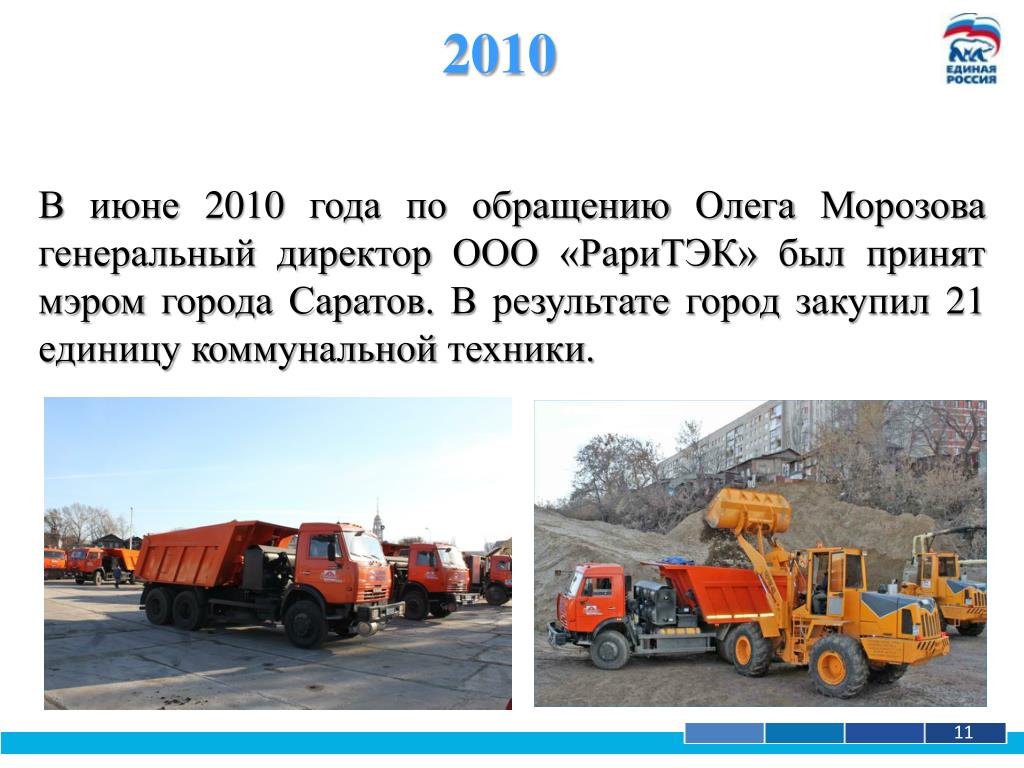 2010

ЕДИНАЯ РОССИЯ

В июне 2010 года по обращению Олега Морозова генеральный директор ООО «РариТЭК» был принят мэром города Саратов. В результате город закупил 21 единицу коммунальной техники.

11